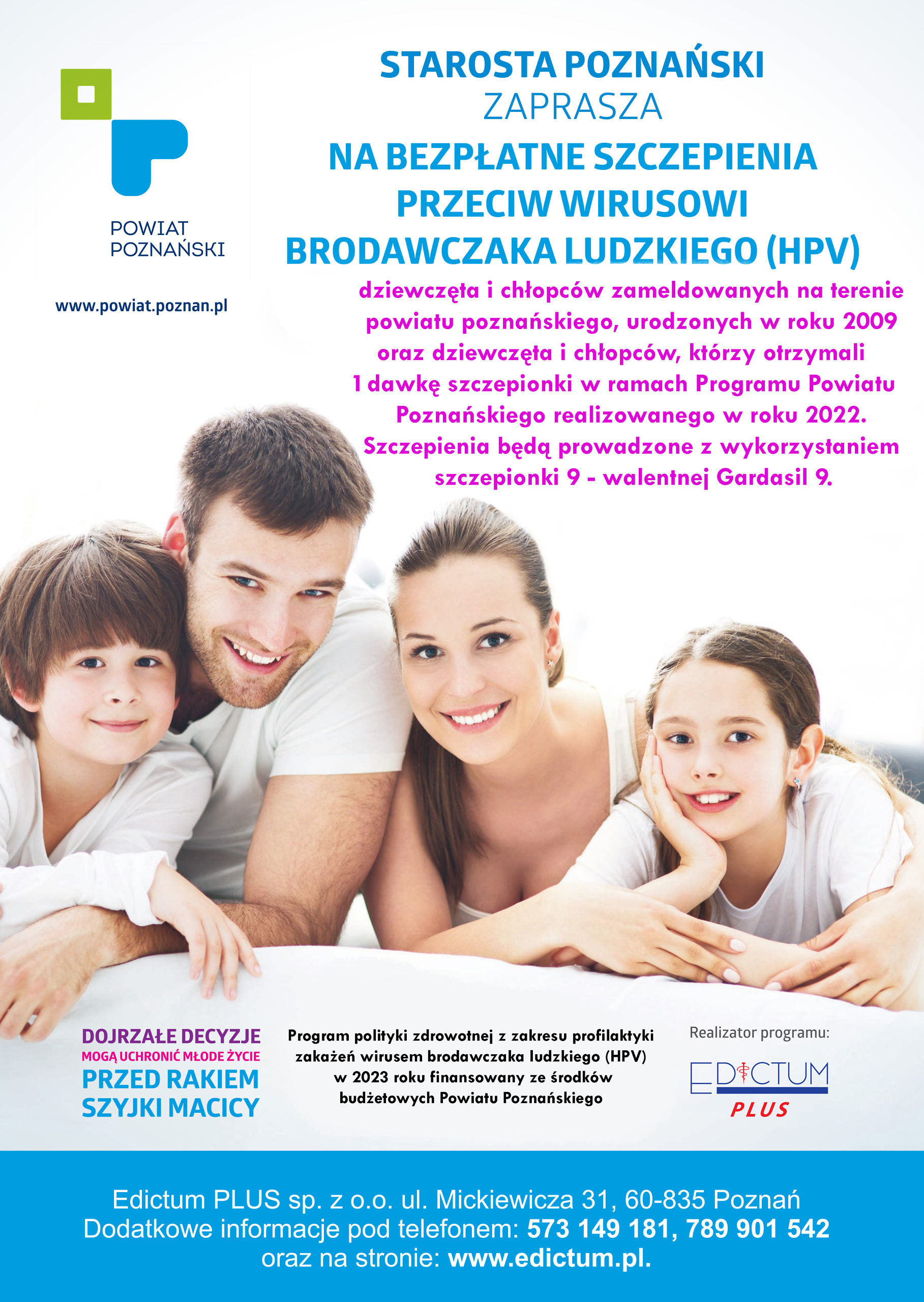 POWIAT POZNAŃSKI

www.powiat.poznan.pl

STAROSTA POZNAŃSKI
ZAPRASZA
NA BEZPŁATNE SZCZEPIENIA PRZECIW WIRUSOWI BRODAWCZAKA LUDZKIEGO (HPV)

dziewczęta i chłopców zameldowanych na terenie powiatu poznańskiego, urodzonych w roku 2009 oraz dziewczęta i chłopców, którzy otrzymali 1 dawkę szczepionki w ramach Programu Powiatu Poznańskiego realizowanego w roku 2022. Szczepienia będą prowadzone z wykorzystaniem szczepionki 9 - walentnej Gardasil 9.

DOJRZAŁE DECYZJE
MOGĄ UCHRONIĆ MŁODE ŻYCIE
PRZED RAKIEM SZYJKI MACICY

Program polityki zdrowotnej z zakresu profilaktyki zakażeń wirusem brodawczaka ludzkiego (HPV) w 2023 roku finansowany ze środków budżetowych Powiatu Poznańskiego

Realizator programu:
EDICTUM PLUS

Edictum PLUS sp. z o.o. ul. Mickiewicza 31, 60-835 Poznań
Dodatkowe informacje pod telefonem: 573 149 181, 789 901 542
oraz na stronie: www.edictum.pl.